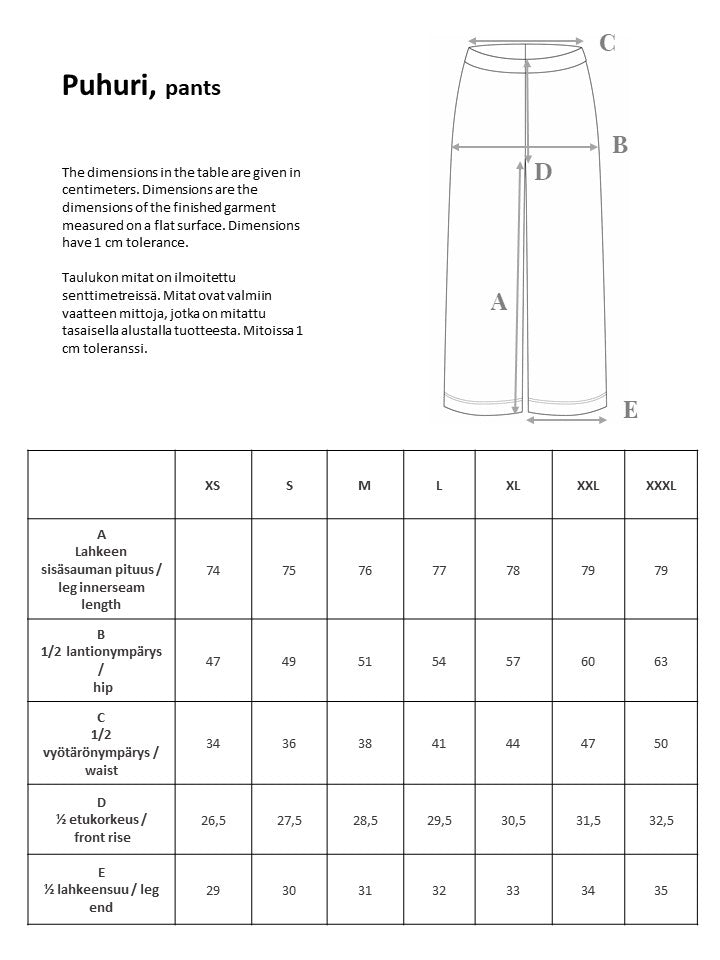 Puhuri, pants

The dimensions in the table are given in centimeters. Dimensions are the dimensions of the finished garment measured on a flat surface. Dimensions have 1 cm tolerance.

Taulukon mitat on ilmoitettu senttimetreissä. Mitat ovat valmiin vaatteen mittoja, jotka on mitattu tasaisella alustalla tuotteesta. Mitoissa 1 cm toleranssi.

C
B
D
A
E

| | XS | S | M | L | XL | XXL | XXXL |
|---|---|---|---|---|---|---|---|
| A Lahkeen sisäsauman pituus / leg innerseam length | 74 | 75 | 76 | 77 | 78 | 79 | 79 |
| B 1/2 lantionympärys / hip | 47 | 49 | 51 | 54 | 57 | 60 | 63 |
| C 1/2 vyötärönympärys / waist | 34 | 36 | 38 | 41 | 44 | 47 | 50 |
| D ½ etukorkeus / front rise | 26,5 | 27,5 | 28,5 | 29,5 | 30,5 | 31,5 | 32,5 |
| E ½ lahkeensuu / leg end | 29 | 30 | 31 | 32 | 33 | 34 | 35 |